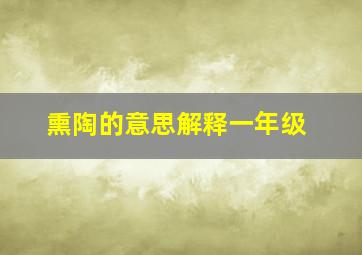 熏陶的意思解释一年级